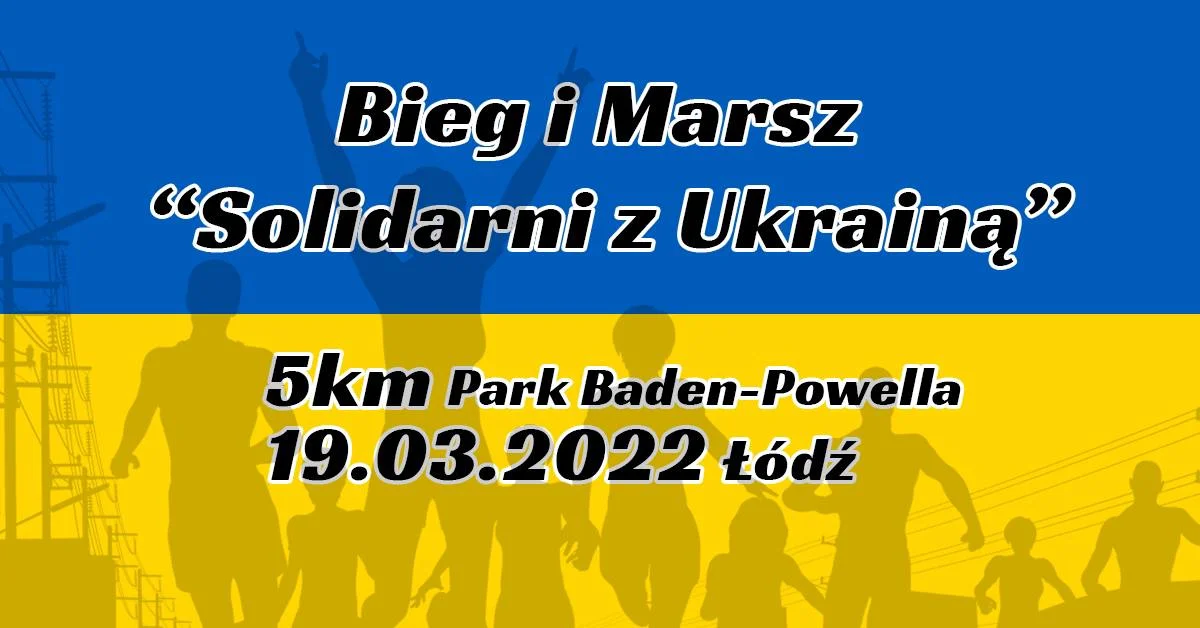 Bieg i Marsz
“Solidarni z Ukrainą”

5km Park Baden-Powella
19.03.2022 Łódź